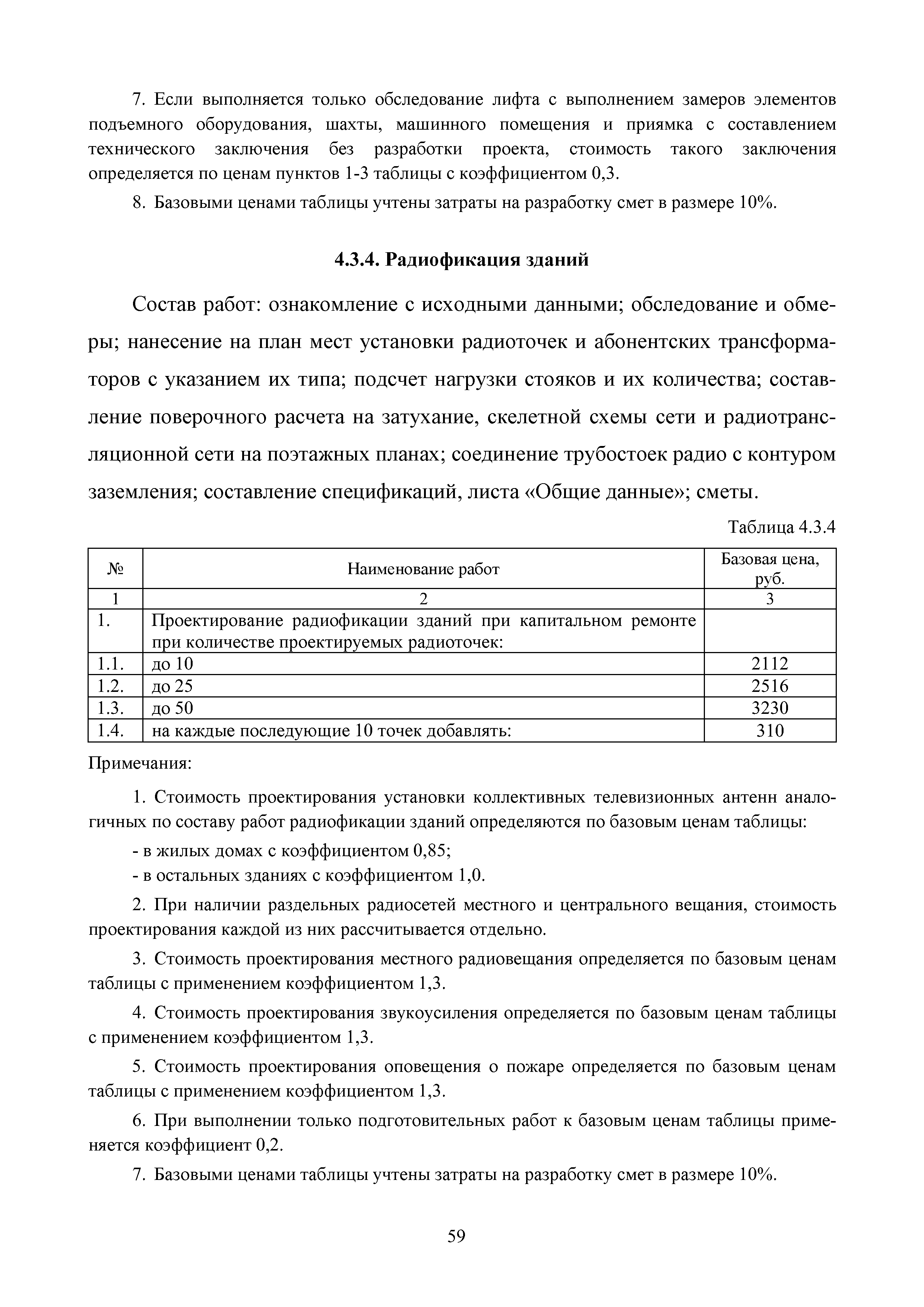 7. Если выполняется только обследование лифта с выполнением замеров элементов подъемного оборудования, шахты, машинного помещения и приямка с составлением технического заключения без разработки проекта, стоимость такого заключения определяется по ценам пунктов 1-3 таблицы с коэффициентом 0,3.

8. Базовыми ценами таблицы учтены затраты на разработку смет в размере 10%.

4.3.4. Радиофикация зданий

Состав работ: ознакомление с исходными данными; обследование и обмеры; нанесение на план мест установки радиоточек и абонентских трансформаторов с указанием их типа; подсчет нагрузки стояков и их количества; составление поверочного расчета на затухание, скелетной схемы сети и радиотрансляционной сети на поэтажных планах; соединение трубостоек радио с контуром заземления; составление спецификаций, листа «Общие данные»; сметы.

Таблица 4.3.4

| № | Наименование работ | Базовая цена, руб. |
|---|---|---|
| 1 | 2 | 3 |
| 1. | Проектирование радиофикации зданий при капитальном ремонте при количестве проектируемых радиоточек: | |
| 1.1. | до 10 | 2112 |
| 1.2. | до 25 | 2516 |
| 1.3. | до 50 | 3230 |
| 1.4. | на каждые последующие 10 точек добавлять: | 310 |

Примечания:

1. Стоимость проектирования установки коллективных телевизионных антенн аналогичных по составу работ радиофикации зданий определяются по базовым ценам таблицы:

- в жилых домах с коэффициентом 0,85;

- в остальных зданиях с коэффициентом 1,0.

2. При наличии раздельных радиосетей местного и центрального вещания, стоимость проектирования каждой из них рассчитывается отдельно.

3. Стоимость проектирования местного радиовещания определяется по базовым ценам таблицы с применением коэффициентом 1,3.

4. Стоимость проектирования звукоусиления определяется по базовым ценам таблицы с применением коэффициентом 1,3.

5. Стоимость проектирования оповещения о пожаре определяется по базовым ценам таблицы с применением коэффициентом 1,3.

6. При выполнении только подготовительных работ к базовым ценам таблицы применяется коэффициент 0,2.

7. Базовыми ценами таблицы учтены затраты на разработку смет в размере 10%.

59